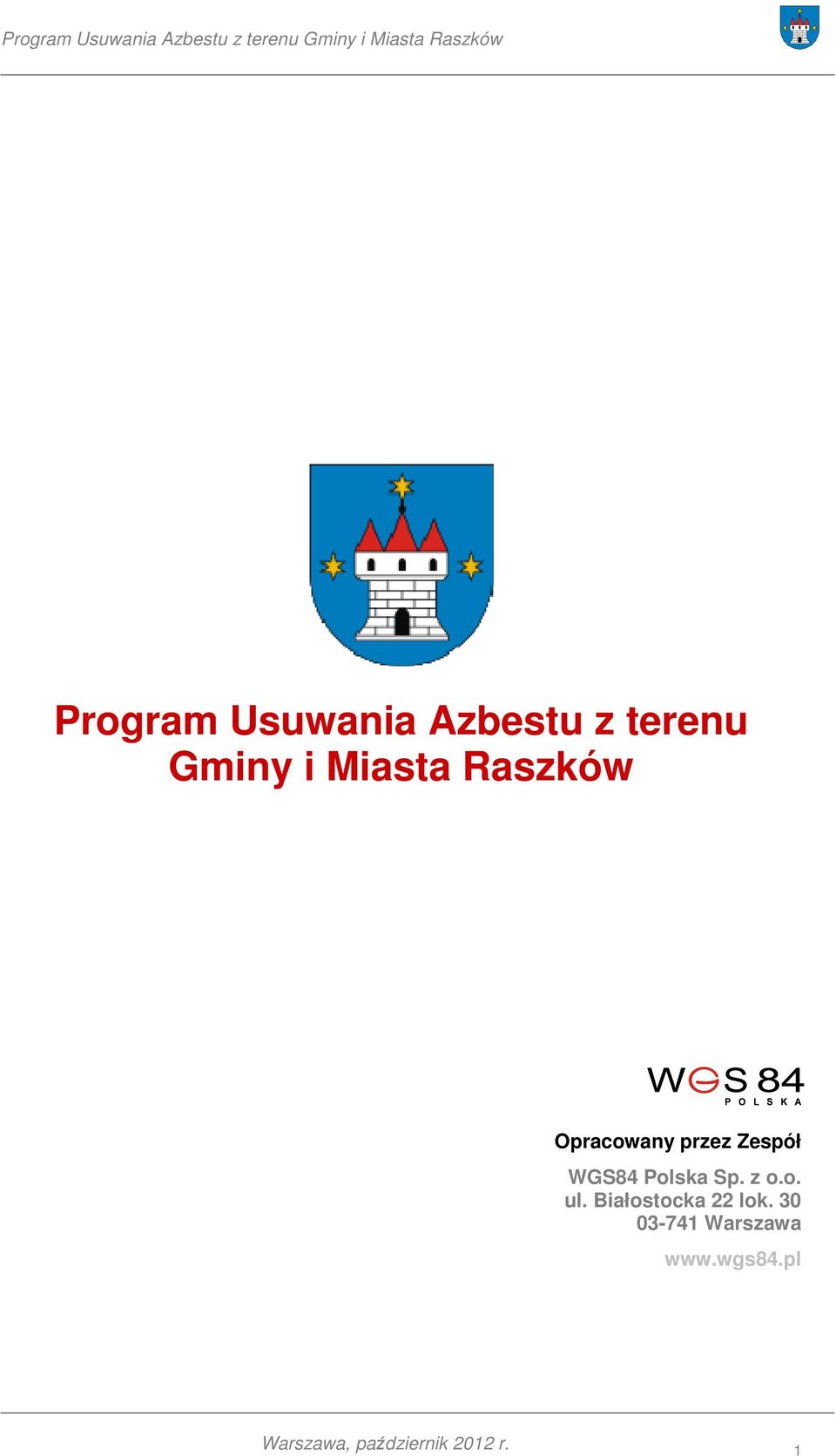 Program Usuwania Azbestu z terenu Gminy i Miasta Raszków

Program Usuwania Azbestu z terenu Gminy i Miasta Raszków

WGS 84
POLSKA

Opracowany przez Zespół

WGS84 Polska Sp. z o.o.
ul. Białostocka 22 lok. 30
03-741 Warszawa

www.wgs84.pl

Warszawa, październik 2012 r.

1